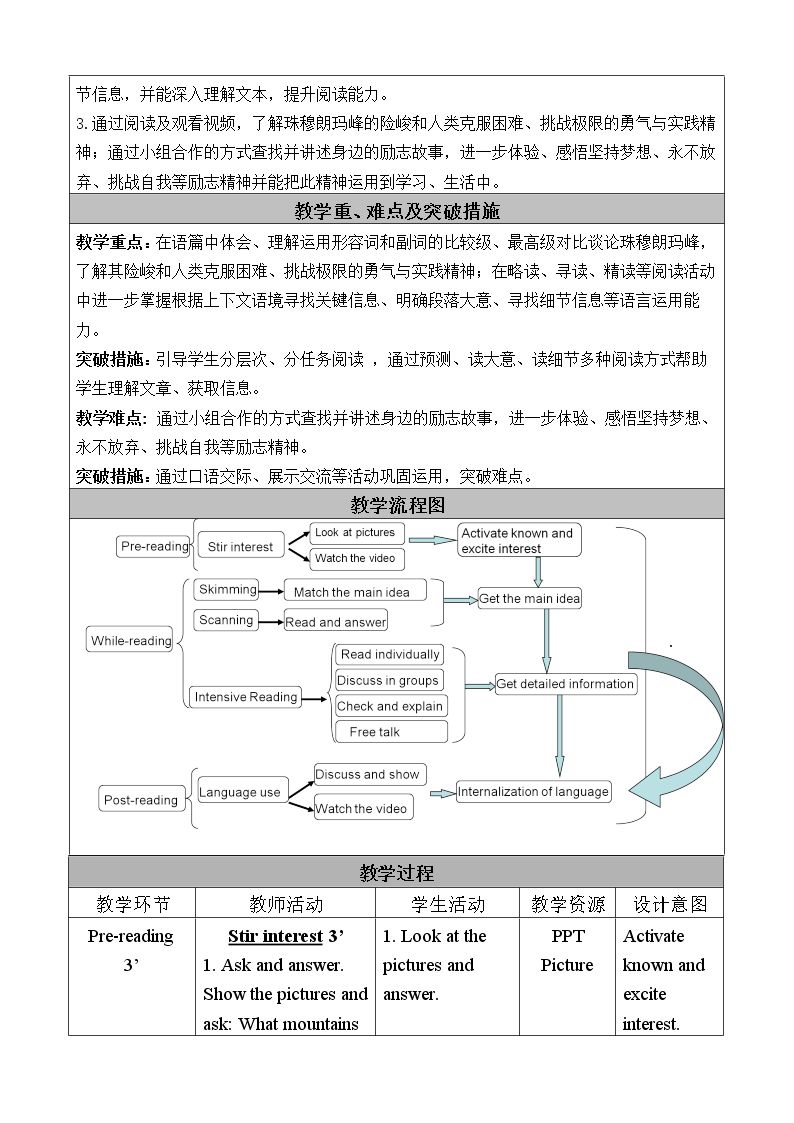 节信息，并能深入理解文本，提升阅读能力。

3.通过阅读及观看视频，了解珠穆朗玛峰的险峻和人类克服困难、挑战极限的勇气与实践精神；通过小组合作的方式查找并讲述身边的励志故事，进一步体验、感悟坚持梦想、永不放弃、挑战自我等励志精神并能把此精神运用到学习、生活中。

教学重、难点及突破措施

教学重点：在语篇中体会、理解运用形容词和副词的比较级、最高级对比谈论珠穆朗玛峰，了解其险峻和人类克服困难、挑战极限的勇气与实践精神；在略读、寻读、精读等阅读活动中进一步掌握根据上下文语境寻找关键信息、明确段落大意、寻找细节信息等语言运用能力。

突破措施：引导学生分层次、分任务阅读，通过预测、读大意、读细节多种阅读方式帮助学生理解文章、获取信息。

教学难点：通过小组合作的方式查找并讲述身边的励志故事，进一步体验、感悟坚持梦想、永不放弃、挑战自我等励志精神。

突破措施：通过口语交际、展示交流等活动巩固运用，突破难点。

教学流程图

Pre-reading
Stir interest
Look at pictures
Watch the video
Activate known and excite interest

While-reading
Skimming
Match the main idea
Scanning
Read and answer
Get the main idea
Intensive Reading
Read individually
Discuss in groups
Check and explain
Free talk
Get detailed information

Post-reading
Language use
Discuss and show
Watch the video
Internalization of language

教学过程

| 教学环节 | 教师活动 | 学生活动 | 教学资源 | 设计意图 |
|---|---|---|---|---|
| Pre-reading 3' | Stir interest 3' 1. Ask and answer. Show the pictures and ask: What mountains | 1. Look at the pictures and answer. | PPT Picture | Activate known and excite interest. |